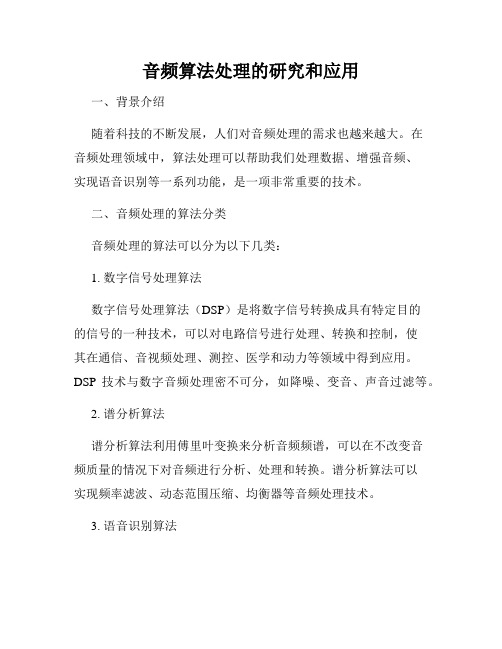 音频算法处理的研究和应用

一、背景介绍

随着科技的不断发展，人们对音频处理的需求也越来越大。在音频处理领域中，算法处理可以帮助我们处理数据、增强音频、实现语音识别等一系列功能，是一项非常重要的技术。

二、音频处理的算法分类

音频处理的算法可以分为以下几类：

1. 数字信号处理算法

数字信号处理算法（DSP）是将数字信号转换成具有特定目的的信号的一种技术，可以对电路信号进行处理、转换和控制，使其在通信、音视频处理、测控、医学和动力等领域中得到应用。DSP 技术与数字音频处理密不可分，如降噪、变音、声音过滤等。

2. 谱分析算法

谱分析算法利用傅里叶变换来分析音频频谱，可以在不改变音频质量的情况下对音频进行分析、处理和转换。谱分析算法可以实现频率滤波、动态范围压缩、均衡器等音频处理技术。

3. 语音识别算法